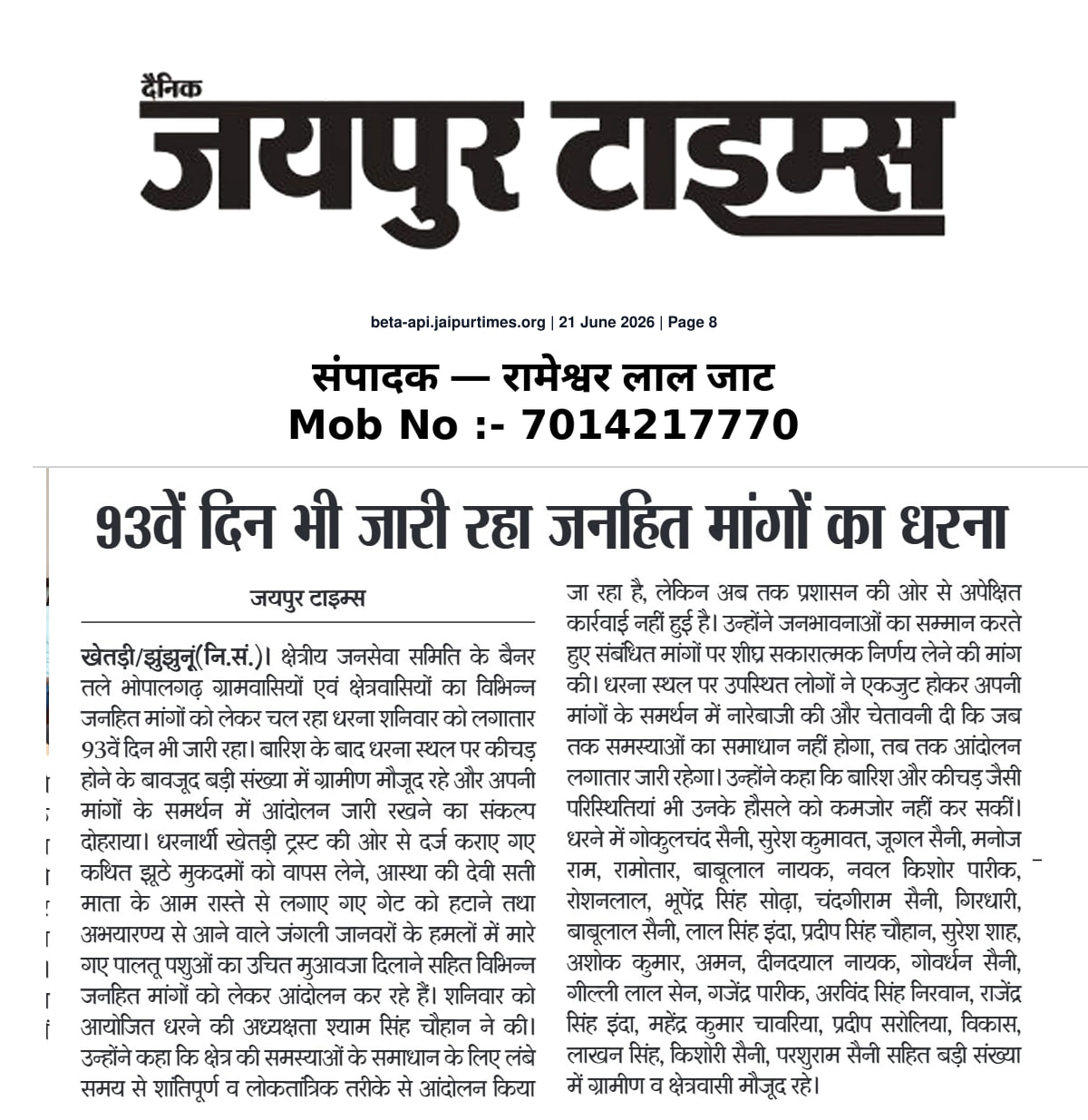 दैनिक
जयपुर टाइम्स

beta-api.jaipurtimes.org | 21 June 2026 | Page 8

संपादक — रामेश्वर लाल जाट
Mob No :- 7014217770

93वें दिन भी जारी रहा जनहित मांगों का धरना

जयपुर टाइम्स

खेतड़ी/झुंझुनूं(नि.सं.)। क्षेत्रीय जनसेवा समिति के बैनर तले भोपालगढ़ ग्रामवासियों एवं क्षेत्रवासियों का विभिन्न जनहित मांगों को लेकर चल रहा धरना शनिवार को लगातार 93वें दिन भी जारी रहा। बारिश के बाद धरना स्थल पर कीचड़ होने के बावजूद बड़ी संख्या में ग्रामीण मौजूद रहे और अपनी मांगों के समर्थन में आंदोलन जारी रखने का संकल्प दोहराया। धरनार्थी खेतड़ी ट्रस्ट की ओर से दर्ज कराए गए कथित झूठे मुकदमों को वापस लेने, आस्था की देवी सती माता के आम रास्ते से लगाए गए गेट को हटाने तथा अभयारण्य से आने वाले जंगली जानवरों के हमलों में मारे गए पालतू पशुओं का उचित मुआवजा दिलाने सहित विभिन्न जनहित मांगों को लेकर आंदोलन कर रहे हैं। शनिवार को आयोजित धरने की अध्यक्षता श्याम सिंह चौहान ने की। उन्होंने कहा कि क्षेत्र की समस्याओं के समाधान के लिए लंबे समय से शांतिपूर्ण व लोकतांत्रिक तरीके से आंदोलन किया जा रहा है, लेकिन अब तक प्रशासन की ओर से अपेक्षित कार्रवाई नहीं हुई है। उन्होंने जनभावनाओं का सम्मान करते हुए संबंधित मांगों पर शीघ्र सकारात्मक निर्णय लेने की मांग की। धरना स्थल पर उपस्थित लोगों ने एकजुट होकर अपनी मांगों के समर्थन में नारेबाजी की और चेतावनी दी कि जब तक समस्याओं का समाधान नहीं होगा, तब तक आंदोलन लगातार जारी रहेगा। उन्होंने कहा कि बारिश और कीचड़ जैसी परिस्थितियां भी उनके हौसले को कमजोर नहीं कर सकीं। धरने में गोकुलचंद सैनी, सुरेश कुमावत, जूगल सैनी, मनोज राम, रामोतार, बाबूलाल नायक, नवल किशोर पारीक, रोशनलाल, भूपेंद्र सिंह सोढ़ा, चंदगीराम सैनी, गिरधारी, बाबूलाल सैनी, लाल सिंह इंदा, प्रदीप सिंह चौहान, सुरेश शाह, अशोक कुमार, अमन, दीनदयाल नायक, गोवर्धन सैनी, गील्ली लाल सेन, गजेंद्र पारीक, अरविंद सिंह निरवान, राजेंद्र सिंह इंदा, महेंद्र कुमार चावरिया, प्रदीप सरोलिया, विकास, लाखन सिंह, किशोरी सैनी, परशुराम सैनी सहित बड़ी संख्या में ग्रामीण व क्षेत्रवासी मौजूद रहे।